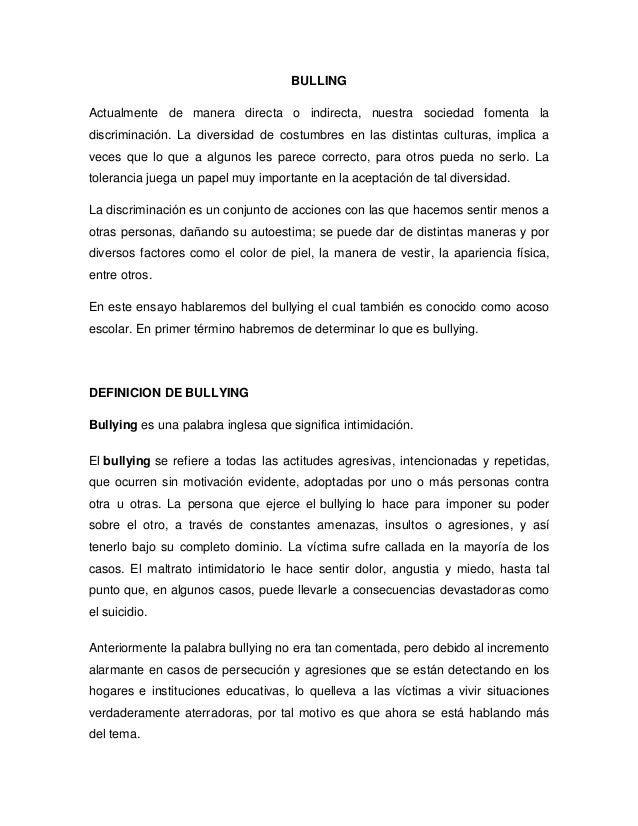 BULLING

Actualmente de manera directa o indirecta, nuestra sociedad fomenta la discriminación. La diversidad de costumbres en las distintas culturas, implica a veces que lo que a algunos les parece correcto, para otros pueda no serlo. La tolerancia juega un papel muy importante en la aceptación de tal diversidad.

La discriminación es un conjunto de acciones con las que hacemos sentir menos a otras personas, dañando su autoestima; se puede dar de distintas maneras y por diversos factores como el color de piel, la manera de vestir, la apariencia física, entre otros.

En este ensayo hablaremos del bullying el cual también es conocido como acoso escolar. En primer término habremos de determinar lo que es bullying.

DEFINICION DE BULLYING

Bullying es una palabra inglesa que significa intimidación.

El bullying se refiere a todas las actitudes agresivas, intencionadas y repetidas, que ocurren sin motivación evidente, adoptadas por uno o más personas contra otra u otras. La persona que ejerce el bullying lo hace para imponer su poder sobre el otro, a través de constantes amenazas, insultos o agresiones, y así tenerlo bajo su completo dominio. La víctima sufre callada en la mayoría de los casos. El maltrato intimidatorio le hace sentir dolor, angustia y miedo, hasta tal punto que, en algunos casos, puede llevarle a consecuencias devastadoras como el suicidio.

Anteriormente la palabra bullying no era tan comentada, pero debido al incremento alarmante en casos de persecución y agresiones que se están detectando en los hogares e instituciones educativas, lo quelleva a las víctimas a vivir situaciones verdaderamente aterradoras, por tal motivo es que ahora se está hablando más del tema.